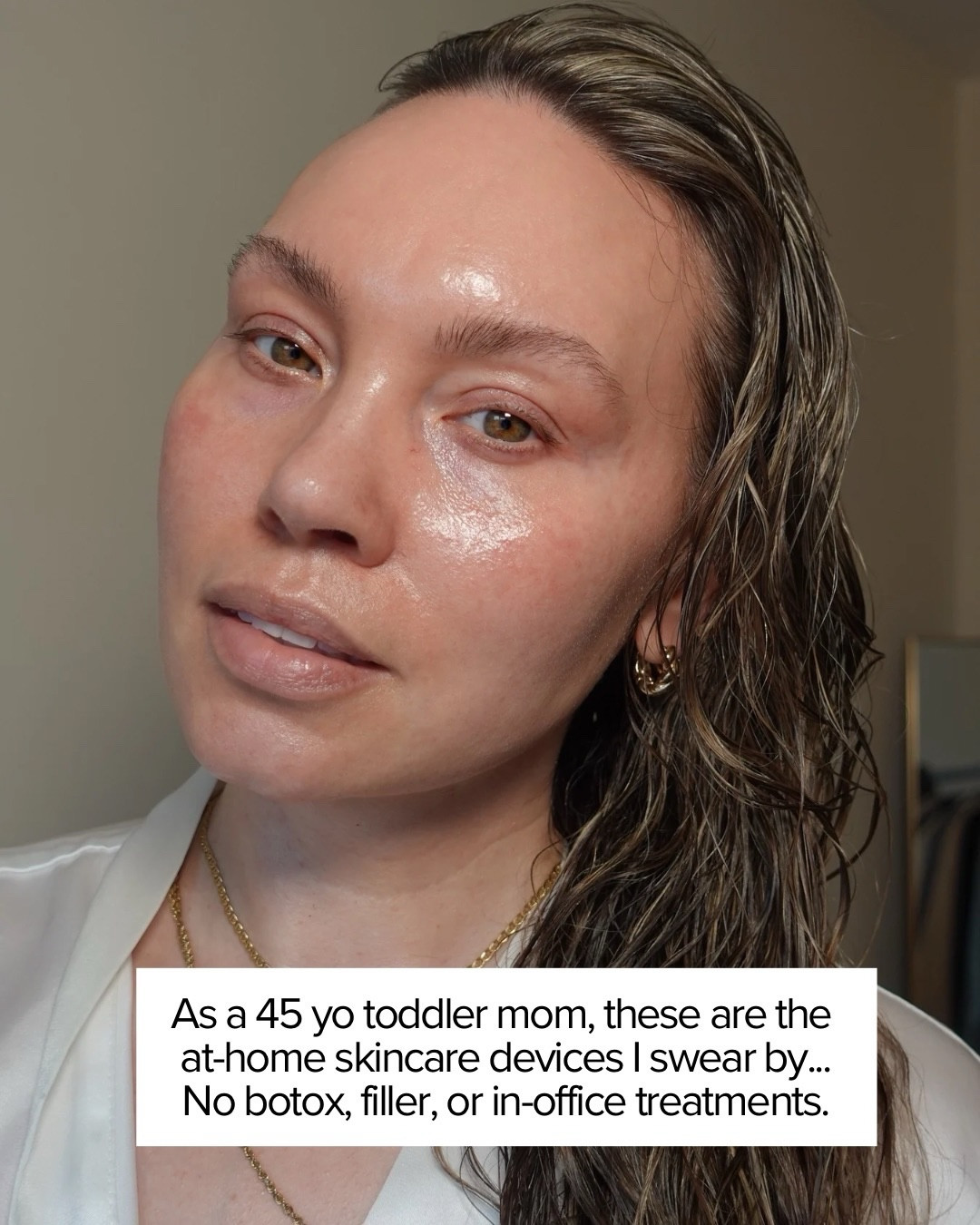 As a 45 yo toddler mom, these are the at-home skincare devices I swear by... No botox, filler, or in-office treatments.